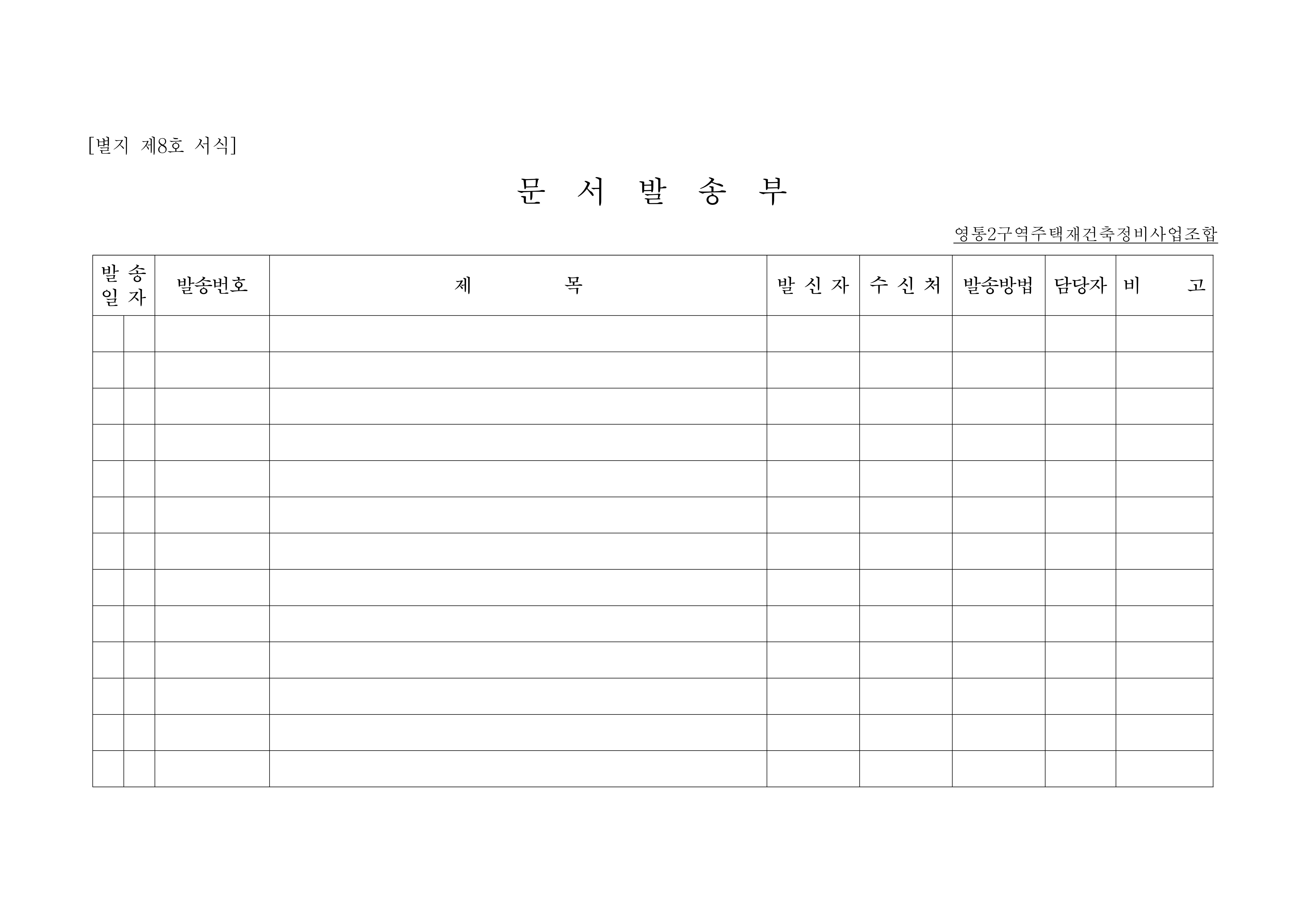 [별지 제8호 서식]

문 서 발 송 부

영통2구역주택재건축정비사업조합

| 발 송 일 자 | 발송번호 | 제 목 | 발 신 자 | 수 신 처 | 발송방법 | 담당자 | 비 고 |
|---|---|---|---|---|---|---|---|
| | | | | | | | |
| | | | | | | | |
| | | | | | | | |
| | | | | | | | |
| | | | | | | | |
| | | | | | | | |
| | | | | | | | |
| | | | | | | | |
| | | | | | | | |
| | | | | | | | |
| | | | | | | | |
| | | | | | | | |
| | | | | | | | |